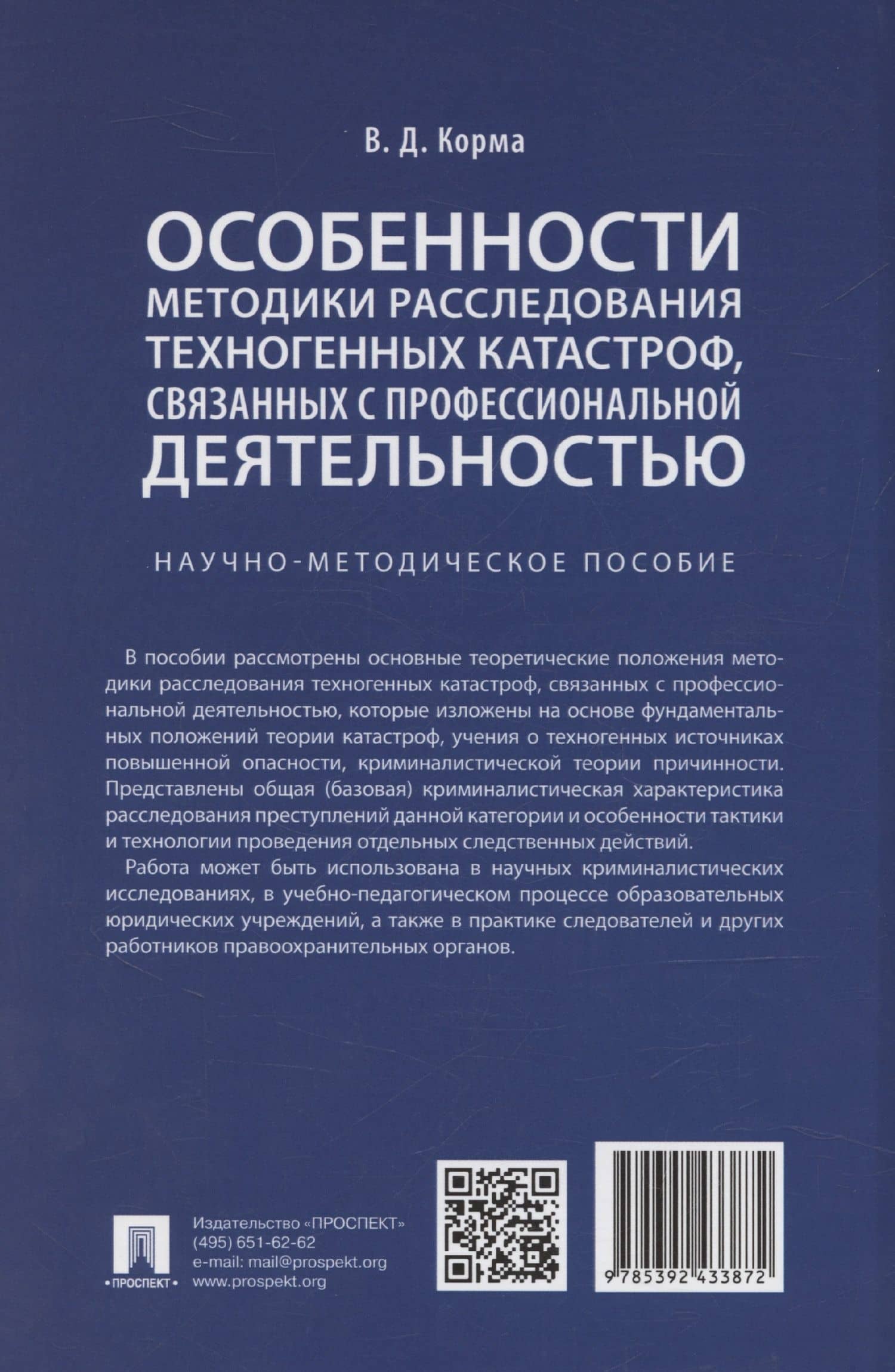 В. Д. Корма

ОСОБЕННОСТИ
МЕТОДИКИ РАССЛЕДОВАНИЯ ТЕХНОГЕННЫХ КАТАСТРОФ, СВЯЗАННЫХ С ПРОФЕССИОНАЛЬНОЙ ДЕЯТЕЛЬНОСТЬЮ

НАУЧНО-МЕТОДИЧЕСКОЕ ПОСОБИЕ

В пособии рассмотрены основные теоретические положения методики расследования техногенных катастроф, связанных с профессиональной деятельностью, которые изложены на основе фундаментальных положений теории катастроф, учения о техногенных источниках повышенной опасности, криминалистической теории причинности. Представлены общая (базовая) криминалистическая характеристика расследования преступлений данной категории и особенности тактики и технологии проведения отдельных следственных действий.

Работа может быть использована в научных криминалистических исследованиях, в учебно-педагогическом процессе образовательных юридических учреждений, а также в практике следователей и других работников правоохранительных органов.

•ПРОСПЕКТ•

Издательство «ПРОСПЕКТ»
(495) 651-62-62
e-mail: mail@prospekt.org
www.prospekt.org

9 785392 433872